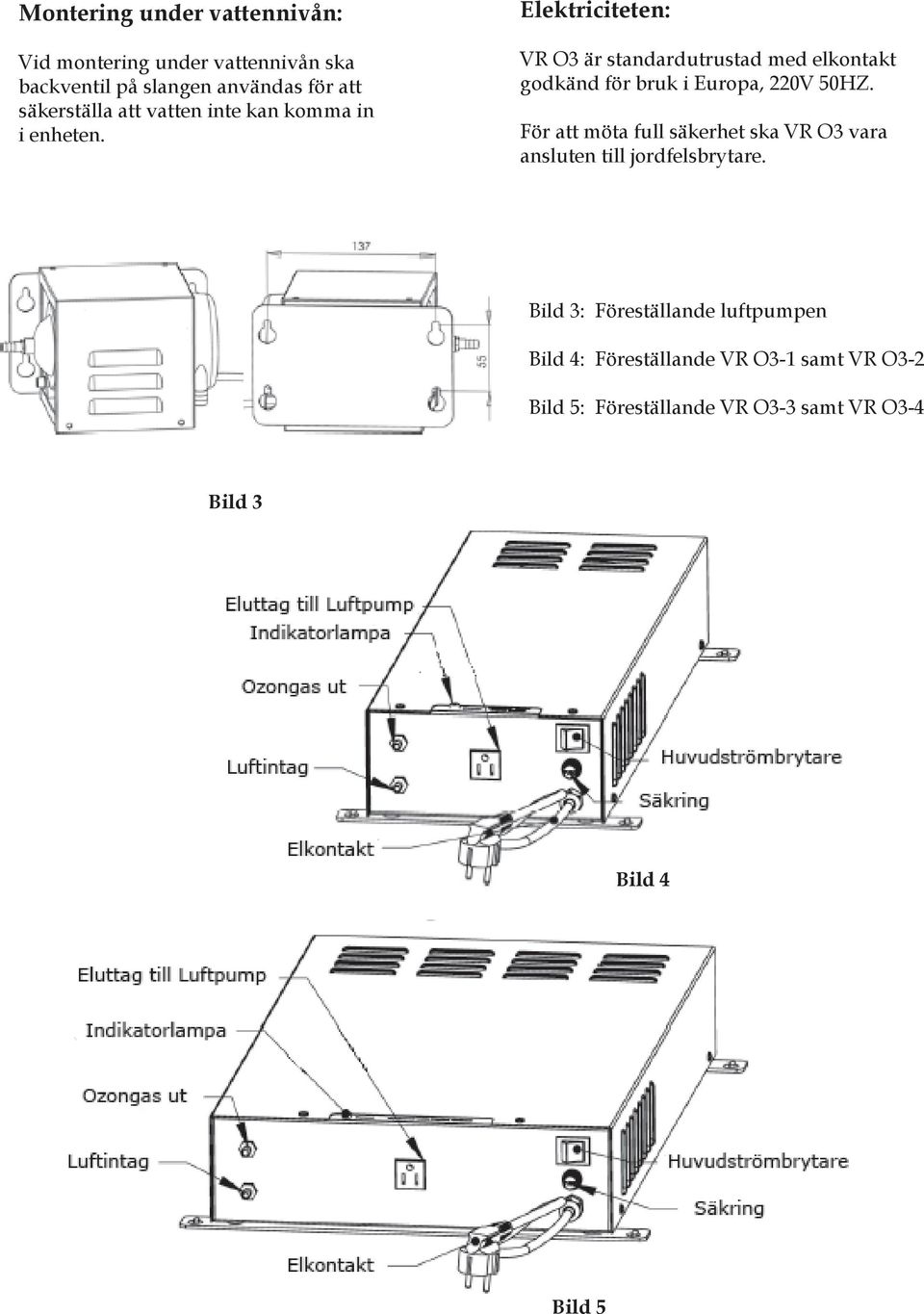 Montering under vattennivån:

Vid montering under vattennivån ska backventil på slangen användas för att säkerställa att vatten inte kan komma in i enheten.

Elektriciteten:

VR O3 är standardutrustad med elkontakt godkänd för bruk i Europa, 220V 50HZ.

För att möta full säkerhet ska VR O3 vara ansluten till jordfelsbrytare.

137

55

Bild 3: Föreställande luftpumpen

Bild 4: Föreställande VR O3-1 samt VR O3-2

Bild 5: Föreställande VR O3-3 samt VR O3-4

Bild 3

Eluttag till Luftpump
Indikatorlampa
Ozongas ut
Luftintag
Elkontakt
Huvudströmbrytare
Säkring

Bild 4

Eluttag till Luftpump
Indikatorlampa
Ozongas ut
Luftintag
Elkontakt
Huvudströmbrytare
Säkring

Bild 5